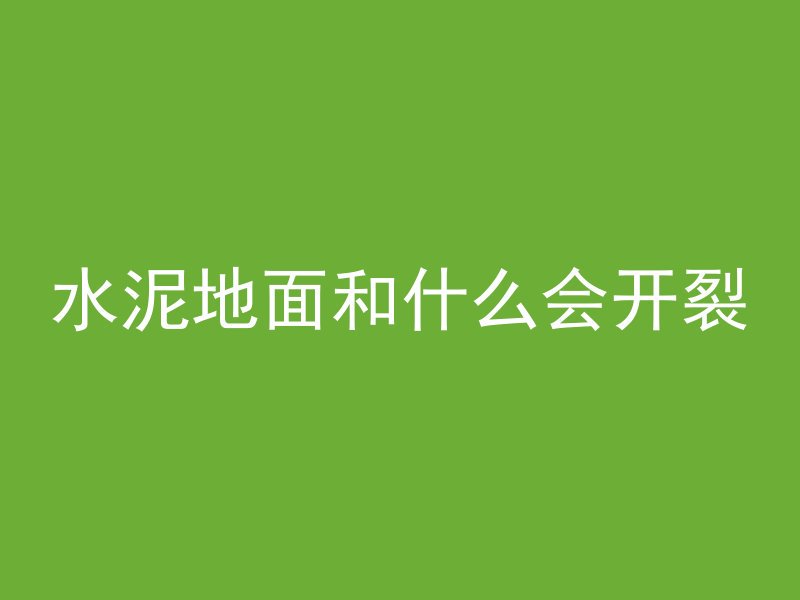 水泥地面和什么会开裂